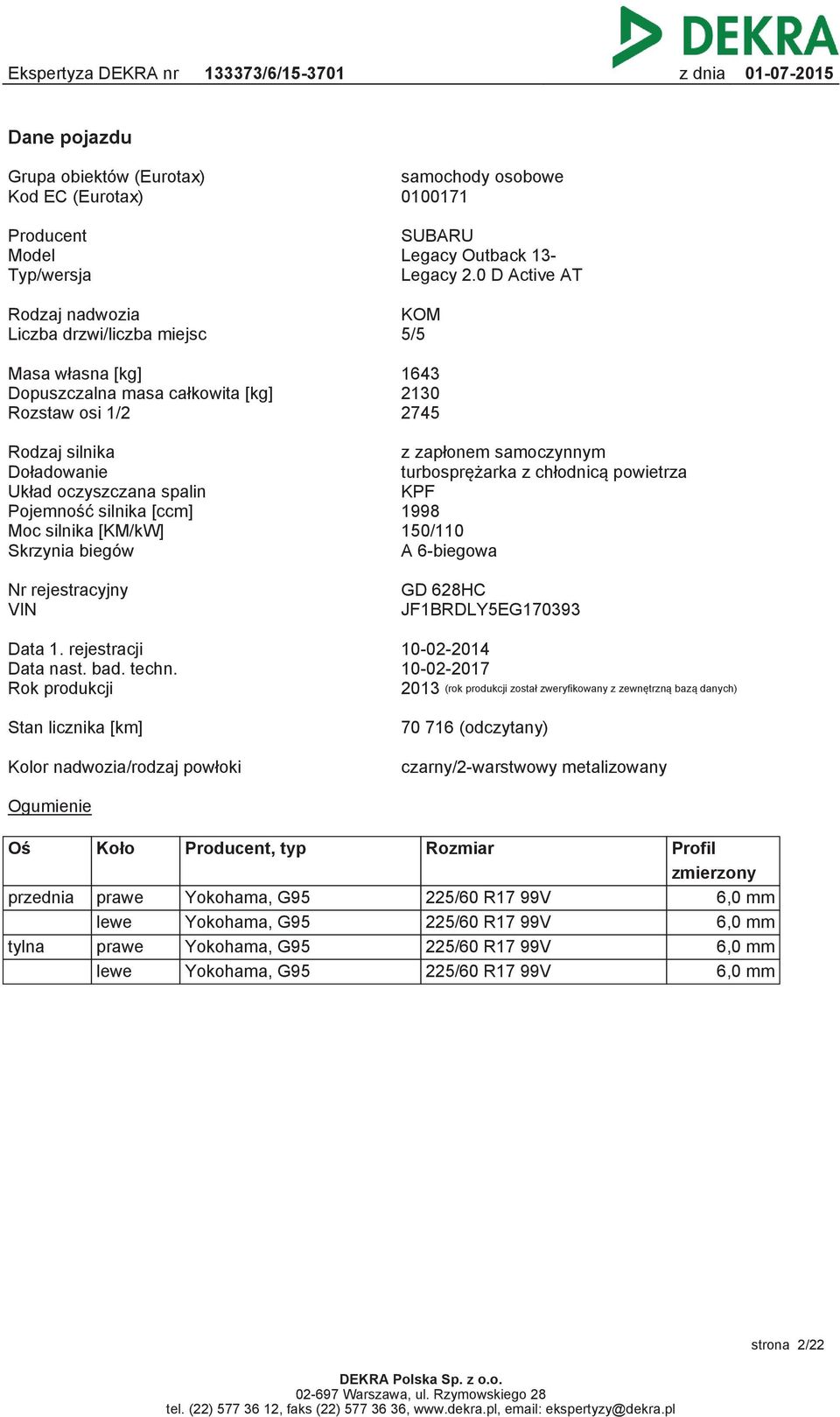 DEKRA

Ekspertyza DEKRA nr 133373/6/15-3701 z dnia 01-07-2015

Dane pojazdu

Grupa obiektów (Eurotax) samochody osobowe
Kod EC (Eurotax) 0100171

Producent SUBARU
Model Legacy Outback 13-
Typ/wersja Legacy 2.0 D Active AT

Rodzaj nadwozia KOM
Liczba drzwi/liczba miejsc 5/5

Masa własna [kg] 1643
Dopuszczalna masa całkowita [kg] 2130
Rozstaw osi 1/2 2745

Rodzaj silnika z zapłonem samoczynnym
Doładowanie turbosprężarka z chłodnicą powietrza
Układ oczyszczana spalin KPF
Pojemność silnika [ccm] 1998
Moc silnika [KM/kW] 150/110
Skrzynia biegów A 6-biegowa

Nr rejestracyjny GD 628HC
VIN JF1BRDLY5EG170393

Data 1. rejestracji 10-02-2014
Data nast. bad. techn. 10-02-2017
Rok produkcji 2013 (rok produkcji został zweryfikowany z zewnętrzną bazą danych)

Stan licznika [km] 70 716 (odczytany)

Kolor nadwozia/rodzaj powłoki czarny/2-warstwowy metalizowany

Ogumienie

| Oś | Koło | Producent, typ | Rozmiar | Profil zmierzony |
|---|---|---|---|---|
| przednia | prawe | Yokohama, G95 | 225/60 R17 99V | 6,0 mm |
| | lewe | Yokohama, G95 | 225/60 R17 99V | 6,0 mm |
| tylna | prawe | Yokohama, G95 | 225/60 R17 99V | 6,0 mm |
| | lewe | Yokohama, G95 | 225/60 R17 99V | 6,0 mm |

strona 2/22

DEKRA Polska Sp. z o.o.
02-697 Warszawa, ul. Rzymowskiego 28
tel. (22) 577 36 12, faks (22) 577 36 36, www.dekra.pl, email: ekspertyzy@dekra.pl